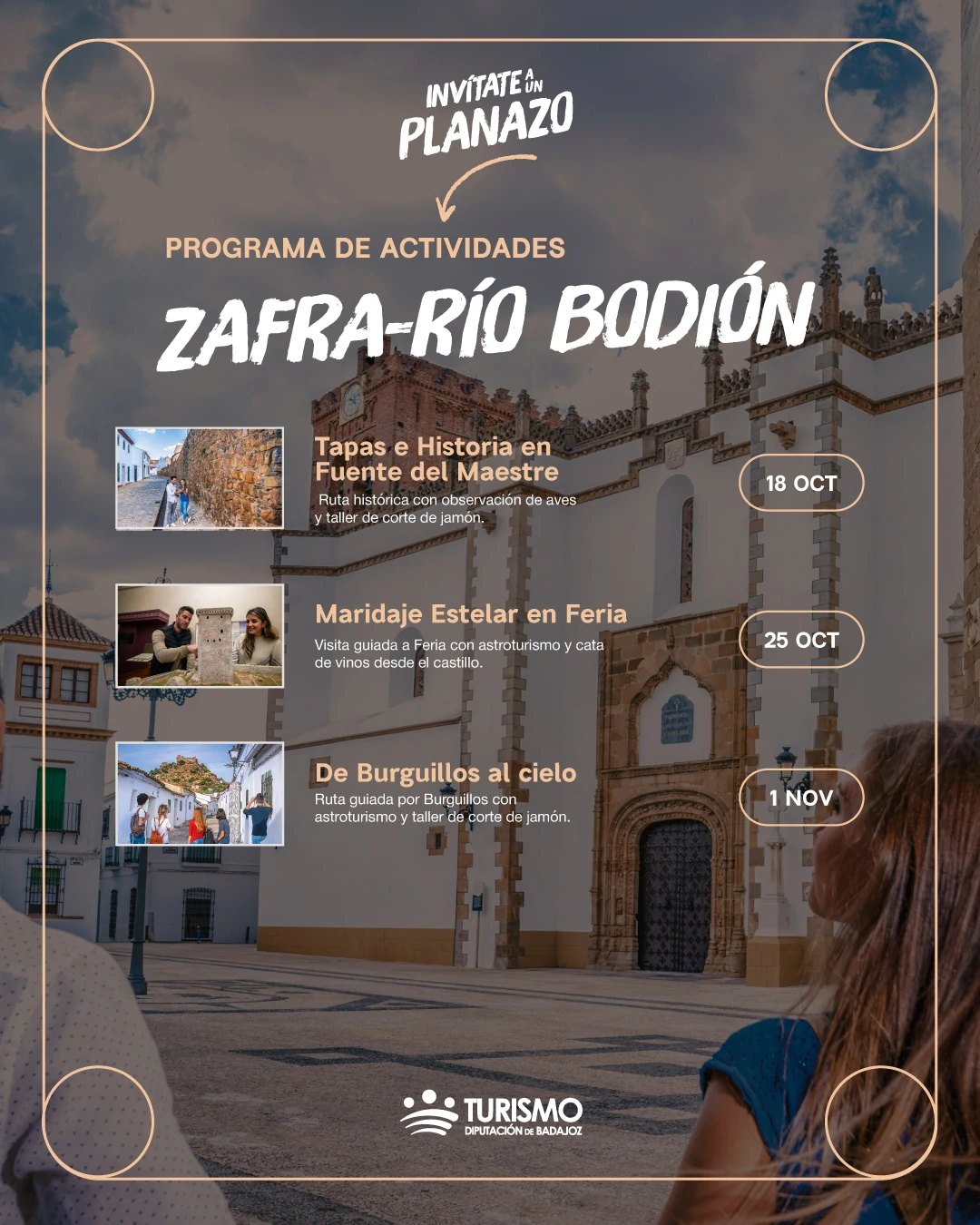 INVÍTATE A UN PLANAZO

PROGRAMA DE ACTIVIDADES

ZAFRA-RÍO BODIÓN

Tapas e Historia en Fuente del Maestre

Ruta histórica con observación de aves y taller de corte de jamón.

18 OCT

Maridaje Estelar en Feria

Visita guiada a Feria con astroturismo y cata de vinos desde el castillo.

25 OCT

De Burguillos al cielo

Ruta guiada por Burguillos con astroturismo y taller de corte de jamón.

1 NOV

TURISMO
DIPUTACIÓN DE BADAJOZ